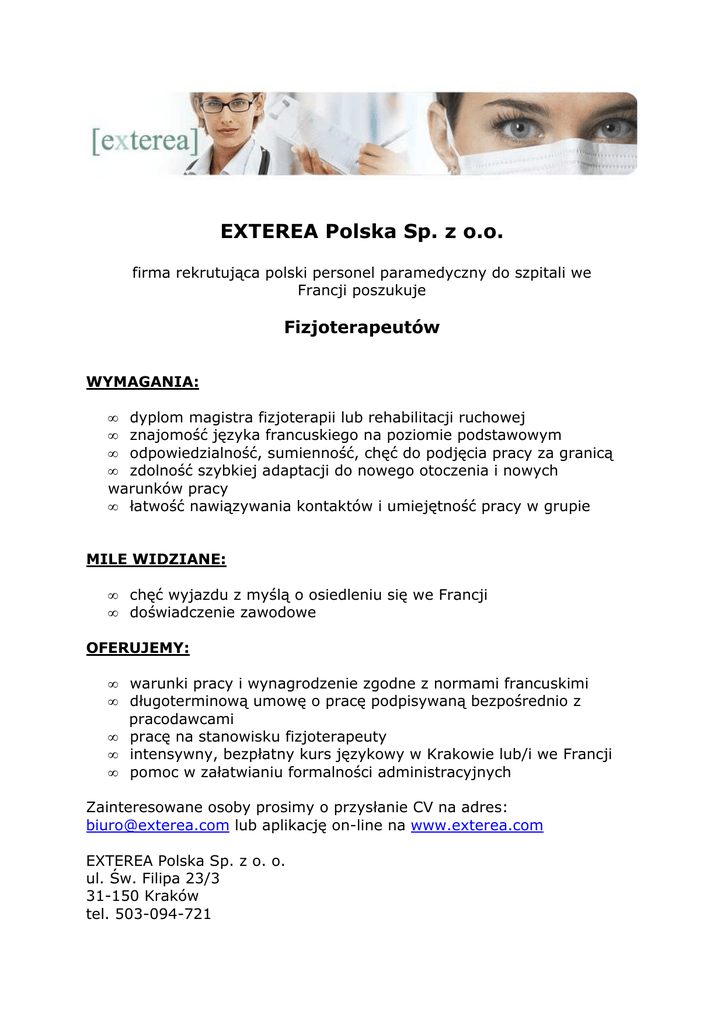 [exterea]

EXTEREA Polska Sp. z o.o.

firma rekrutująca polski personel paramedyczny do szpitali we Francji poszukuje

Fizjoterapeutów

WYMAGANIA:

∞ dyplom magistra fizjoterapii lub rehabilitacji ruchowej
∞ znajomość języka francuskiego na poziomie podstawowym
∞ odpowiedzialność, sumienność, chęć do podjęcia pracy za granicą
∞ zdolność szybkiej adaptacji do nowego otoczenia i nowych warunków pracy
∞ łatwość nawiązywania kontaktów i umiejętność pracy w grupie

MILE WIDZIANE:

∞ chęć wyjazdu z myślą o osiedleniu się we Francji
∞ doświadczenie zawodowe

OFERUJEMY:

∞ warunki pracy i wynagrodzenie zgodne z normami francuskimi
∞ długoterminową umowę o pracę podpisywaną bezpośrednio z pracodawcami
∞ pracę na stanowisku fizjoterapeuty
∞ intensywny, bezpłatny kurs językowy w Krakowie lub/i we Francji
∞ pomoc w załatwianiu formalności administracyjnych

Zainteresowane osoby prosimy o przysłanie CV na adres: biuro@exterea.com lub aplikację on-line na www.exterea.com

EXTEREA Polska Sp. z o. o.
ul. Św. Filipa 23/3
31-150 Kraków
tel. 503-094-721